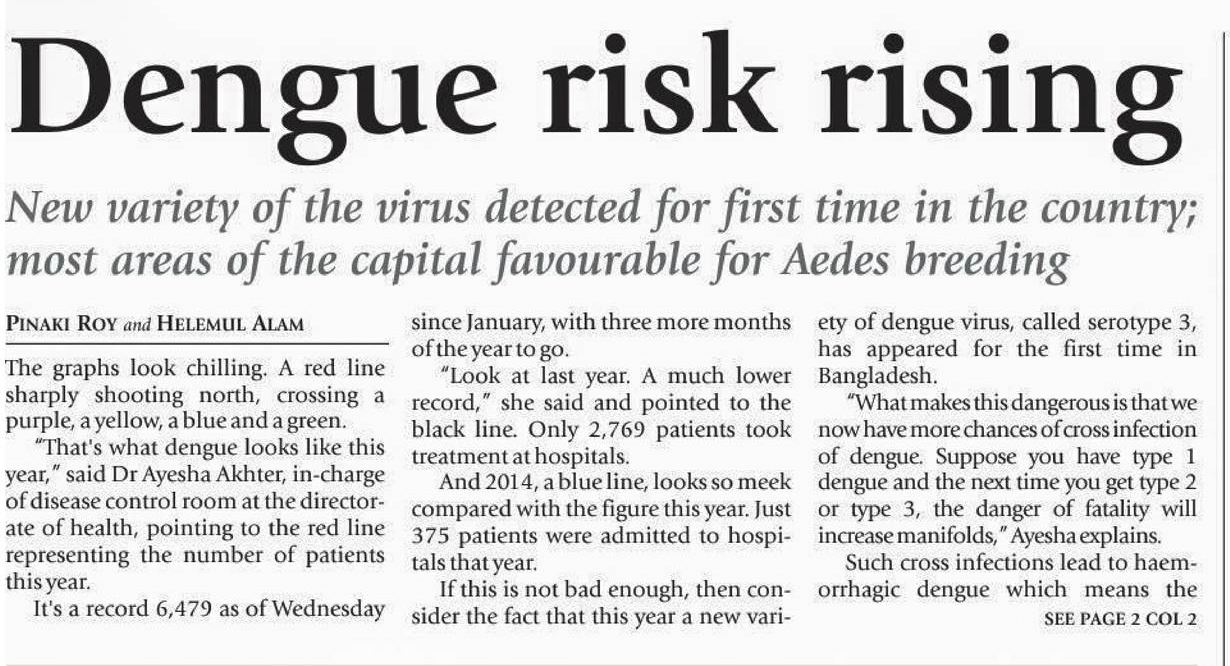 Dengue risk rising

New variety of the virus detected for first time in the country; most areas of the capital favourable for Aedes breeding

PINAKI ROY and HELEMUL ALAM

The graphs look chilling. A red line sharply shooting north, crossing a purple, a yellow, a blue and a green.

"That's what dengue looks like this year," said Dr Ayesha Akhter, in-charge of disease control room at the directorate of health, pointing to the red line representing the number of patients this year.

It's a record 6,479 as of Wednesday since January, with three more months of the year to go.

"Look at last year. A much lower record," she said and pointed to the black line. Only 2,769 patients took treatment at hospitals.

And 2014, a blue line, looks so meek compared with the figure this year. Just 375 patients were admitted to hospitals that year.

If this is not bad enough, then consider the fact that this year a new variety of dengue virus, called serotype 3, has appeared for the first time in Bangladesh.

"What makes this dangerous is that we now have more chances of cross infection of dengue. Suppose you have type 1 dengue and the next time you get type 2 or type 3, the danger of fatality will increase manifolds," Ayesha explains.

Such cross infections lead to haemorrhagic dengue which means the

SEE PAGE 2 COL 2